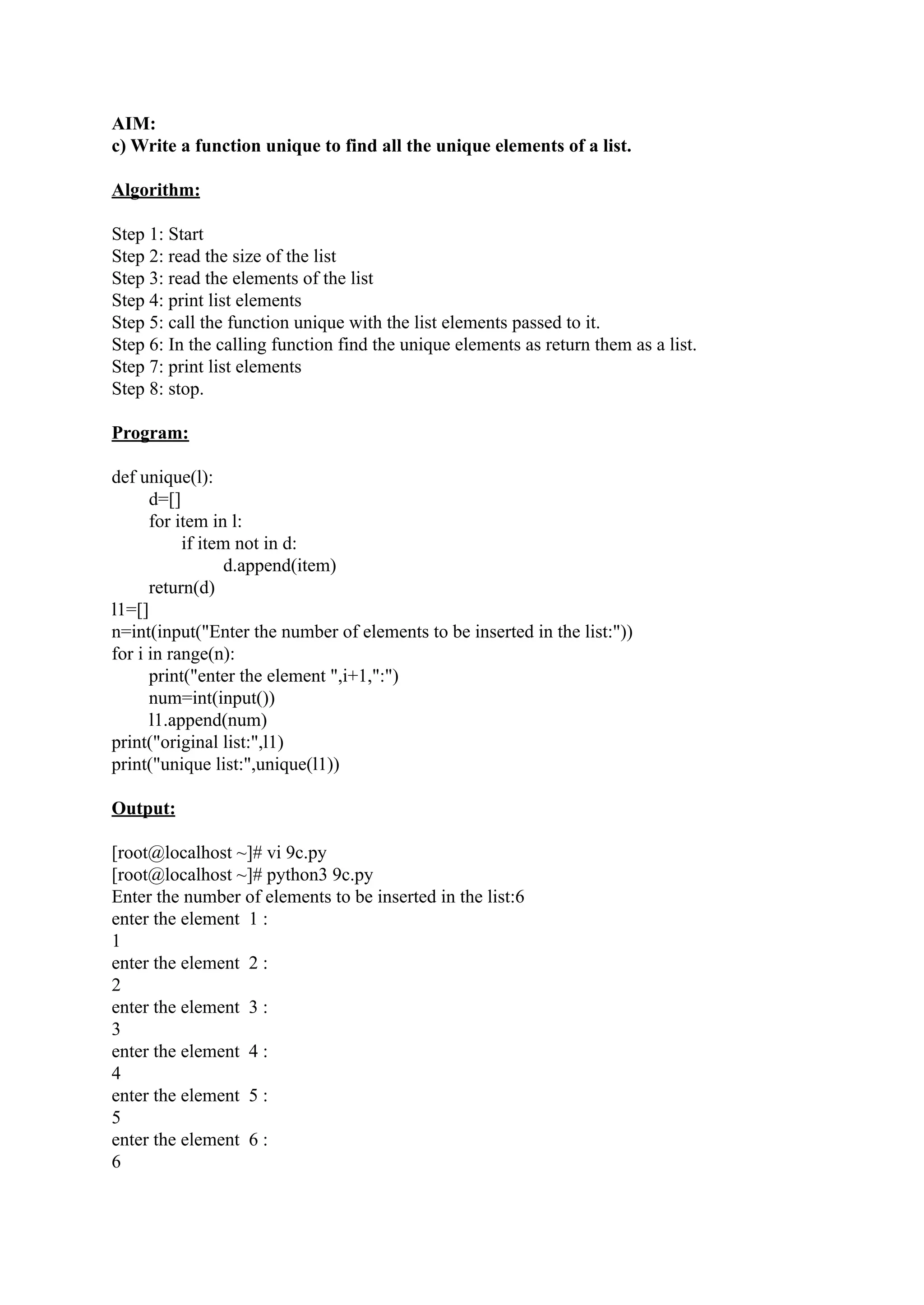 AIM:
c) Write a function unique to find all the unique elements of a list.

Algorithm:

Step 1: Start
Step 2: read the size of the list
Step 3: read the elements of the list
Step 4: print list elements
Step 5: call the function unique with the list elements passed to it.
Step 6: In the calling function find the unique elements as return them as a list.
Step 7: print list elements
Step 8: stop.

Program:

def unique(l):
    d=[]
    for item in l:
        if item not in d:
            d.append(item)
    return(d)
l1=[]
n=int(input("Enter the number of elements to be inserted in the list:"))
for i in range(n):
    print("enter the element ",i+1,":")
    num=int(input())
    l1.append(num)
print("original list:",l1)
print("unique list:",unique(l1))

Output:

[root@localhost ~]# vi 9c.py
[root@localhost ~]# python3 9c.py
Enter the number of elements to be inserted in the list:6
enter the element 1 :
1
enter the element 2 :
2
enter the element 3 :
3
enter the element 4 :
4
enter the element 5 :
5
enter the element 6 :
6